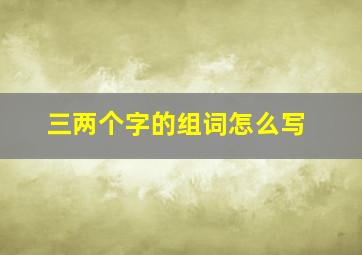 三两个字的组词怎么写